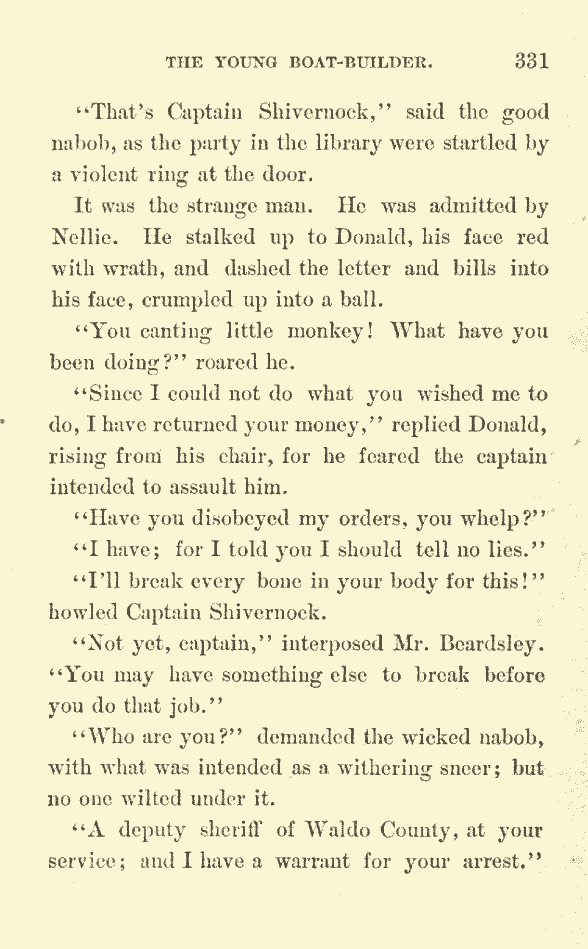 THE YOUNG BOAT-BUILDER. 331

"That's Captain Shivernock," said the good nabob, as the party in the library were startled by a violent ring at the door.

It was the strange man. He was admitted by Nellie. He stalked up to Donald, his face red with wrath, and dashed the letter and bills into his face, crumpled up into a ball.

"You canting little monkey! What have you been doing?" roared he.

"Since I could not do what you wished me to do, I have returned your money," replied Donald, rising from his chair, for he feared the captain intended to assault him.

"Have you disobeyed my orders, you whelp?"

"I have; for I told you I should tell no lies."

"I'll break every bone in your body for this!" howled Captain Shivernock.

"Not yet, captain," interposed Mr. Beardsley. "You may have something else to break before you do that job."

"Who are you?" demanded the wicked nabob, with what was intended as a withering sneer; but no one wilted under it.

"A deputy sheriff of Waldo County, at your service; and I have a warrant for your arrest."